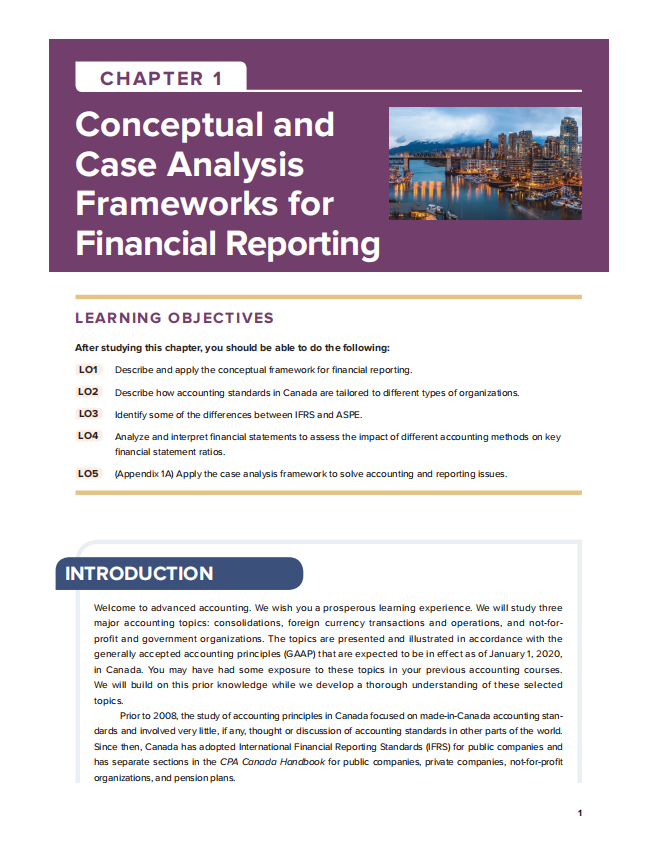 CHAPTER 1

Conceptual and Case Analysis Frameworks for Financial Reporting

LEARNING OBJECTIVES

After studying this chapter, you should be able to do the following:

LO1 Describe and apply the conceptual framework for financial reporting.

LO2 Describe how accounting standards in Canada are tailored to different types of organizations.

LO3 Identify some of the differences between IFRS and ASPE.

LO4 Analyze and interpret financial statements to assess the impact of different accounting methods on key financial statement ratios.

LO5 (Appendix 1A) Apply the case analysis framework to solve accounting and reporting issues.

INTRODUCTION

Welcome to advanced accounting. We wish you a prosperous learning experience. We will study three major accounting topics: consolidations, foreign currency transactions and operations, and not-for-profit and government organizations. The topics are presented and illustrated in accordance with the generally accepted accounting principles (GAAP) that are expected to be in effect as of January 1, 2020, in Canada. You may have had some exposure to these topics in your previous accounting courses. We will build on this prior knowledge while we develop a thorough understanding of these selected topics.

Prior to 2008, the study of accounting principles in Canada focused on made-in-Canada accounting standards and involved very little, if any, thought or discussion of accounting standards in other parts of the world. Since then, Canada has adopted International Financial Reporting Standards (IFRS) for public companies and has separate sections in the CPA Canada Handbook for public companies, private companies, not-for-profit organizations, and pension plans.

1